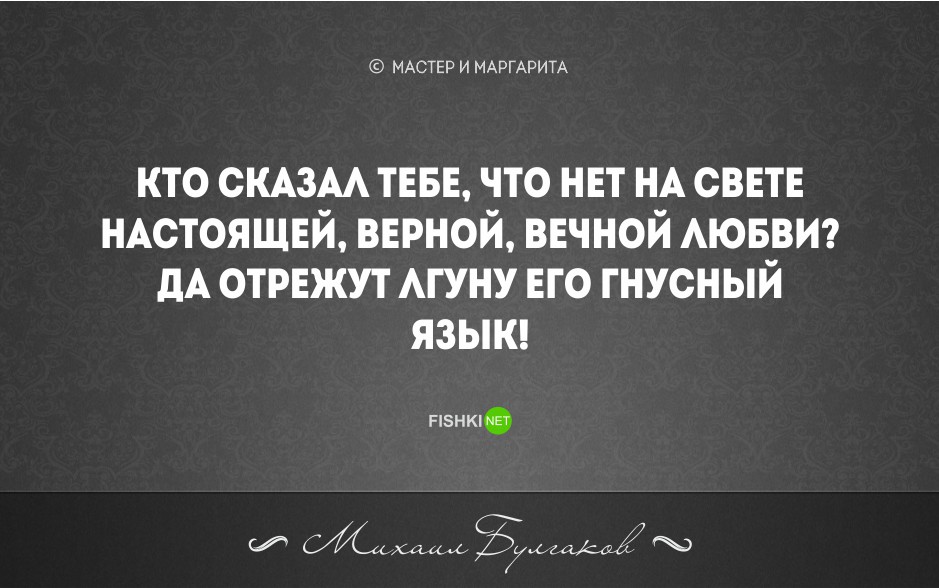 © МАСТЕР И МАРГАРИТА

КТО СКАЗАЛ ТЕБЕ, ЧТО НЕТ НА СВЕТЕ НАСТОЯЩЕЙ, ВЕРНОЙ, ВЕЧНОЙ ЛЮБВИ? ДА ОТРЕЖУТ ЛГУНУ ЕГО ГНУСНЫЙ ЯЗЫК!

FISHKI NET

Михаил Булгаков